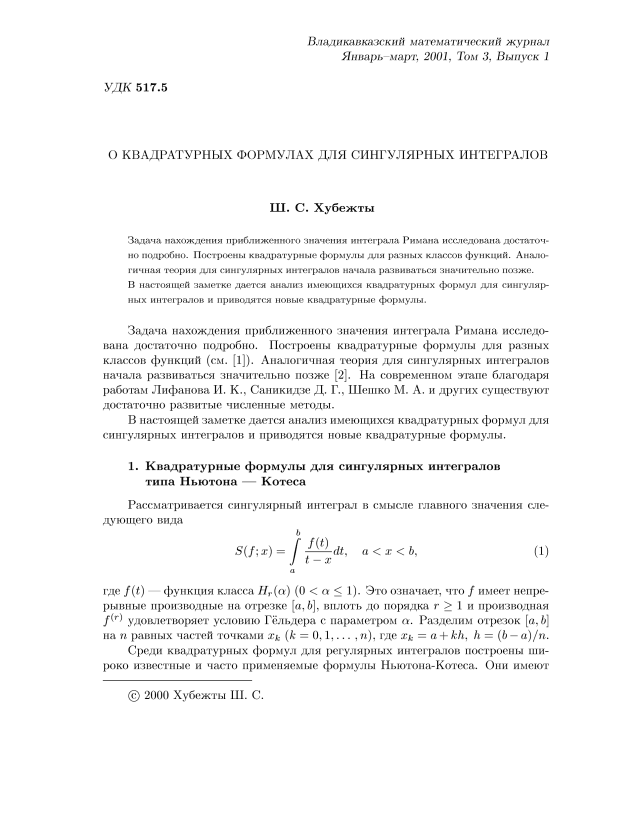 Владикавказский математический журнал
Январь–март, 2001, Том 3, Выпуск 1

УДК 517.5

О КВАДРАТУРНЫХ ФОРМУЛАХ ДЛЯ СИНГУЛЯРНЫХ ИНТЕГРАЛОВ

Ш. С. Хубежты

Задача нахождения приближенного значения интеграла Римана исследована достаточно подробно. Построены квадратурные формулы для разных классов функций. Аналогичная теория для сингулярных интегралов начала развиваться значительно позже.
В настоящей заметке дается анализ имеющихся квадратурных формул для сингулярных интегралов и приводятся новые квадратурные формулы.

Задача нахождения приближенного значения интеграла Римана исследована достаточно подробно. Построены квадратурные формулы для разных классов функций (см. [1]). Аналогичная теория для сингулярных интегралов начала развиваться значительно позже [2]. На современном этапе благодаря работам Лифанова И. К., Саникидзе Д. Г., Шешко М. А. и других существуют достаточно развитые численные методы.

В настоящей заметке дается анализ имеющихся квадратурных формул для сингулярных интегралов и приводятся новые квадратурные формулы.

1. Квадратурные формулы для сингулярных интегралов типа Ньютона — Котеса

Рассматривается сингулярный интеграл в смысле главного значения следующего вида

$$S(f;x) = \int_a^b \frac{f(t)}{t-x}dt, \quad a < x < b, \qquad (1)$$

где $f(t)$ — функция класса $H_r(\alpha)$ $(0 < \alpha \leq 1)$. Это означает, что $f$ имеет непрерывные производные на отрезке $[a,b]$, вплоть до порядка $r \geq 1$ и производная $f^{(r)}$ удовлетворяет условию Гёльдера с параметром $\alpha$. Разделим отрезок $[a,b]$ на $n$ равных частей точками $x_k$ $(k = 0, 1, \ldots, n)$, где $x_k = a + kh$, $h = (b-a)/n$.

Среди квадратурных формул для регулярных интегралов построены широко известные и часто применяемые формулы Ньютона-Котеса. Они имеют

© 2000 Хубежты Ш. С.